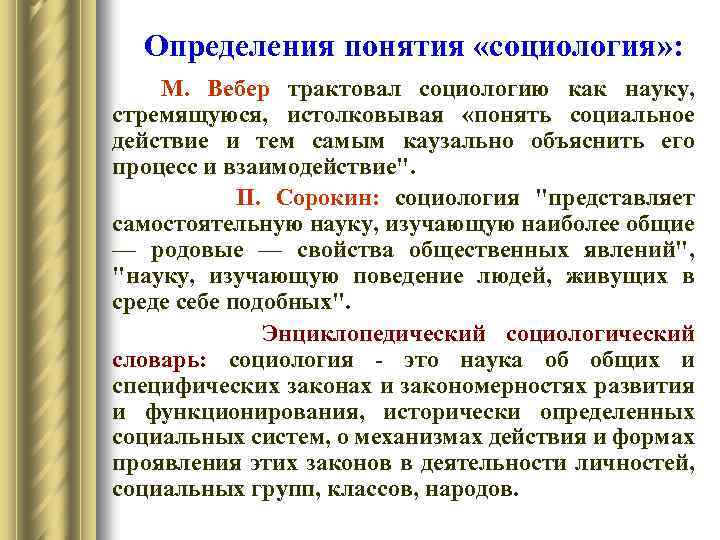 Определения понятия «социология»:

М. Вебер трактовал социологию как науку, стремящуюся, истолковывая «понять социальное действие и тем самым каузально объяснить его процесс и взаимодействие".

П. Сорокин: социология "представляет самостоятельную науку, изучающую наиболее общие — родовые — свойства общественных явлений", "науку, изучающую поведение людей, живущих в среде себе подобных".

Энциклопедический социологический словарь: социология - это наука об общих и специфических законах и закономерностях развития и функционирования, исторически определенных социальных систем, о механизмах действия и формах проявления этих законов в деятельности личностей, социальных групп, классов, народов.